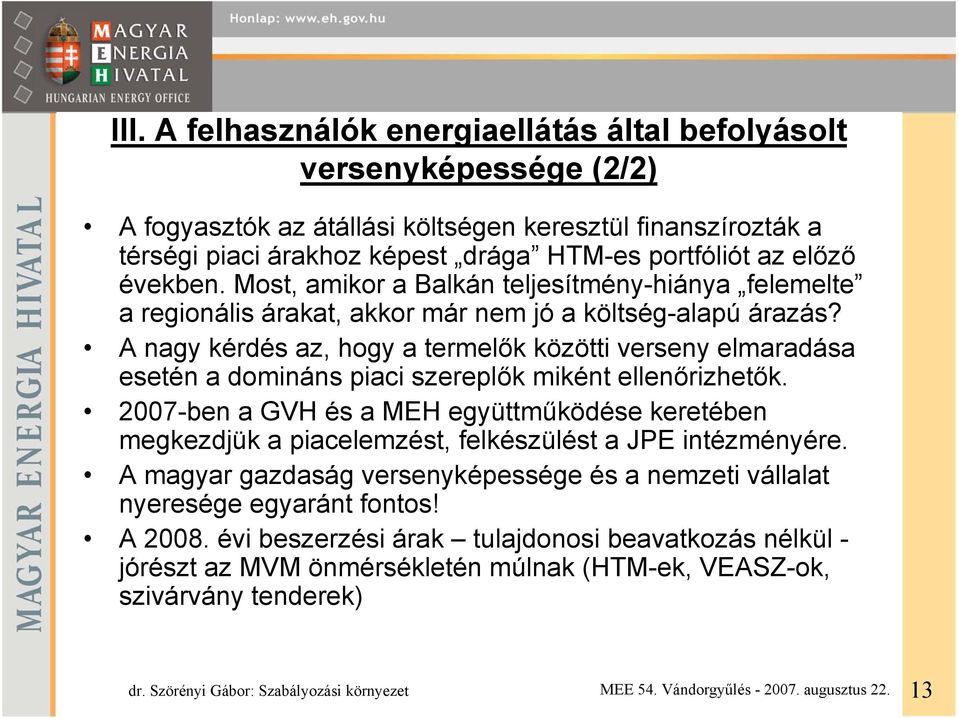 MAGYAR ENERGIA HIVATAL
HUNGARIAN ENERGY OFFICE

Honlap: www.eh.gov.hu

MAGYAR ENERGIA HIVATAL

III. A felhasználók energiaellátás által befolyásolt versenyképessége (2/2)

• A fogyasztók az átállási költségen keresztül finanszírozták a térségi piaci árakhoz képest „drága” HTM-es portfóliót az előző években. Most, amikor a Balkán teljesítmény-hiánya „felemelte” a regionális árakat, akkor már nem jó a költség-alapú árazás?

• A nagy kérdés az, hogy a termelők közötti verseny elmaradása esetén a domináns piaci szereplők miként ellenőrizhetők.

• 2007-ben a GVH és a MEH együttműködése keretében megkezdjük a piacelemzést, felkészülést a JPE intézményére.

• A magyar gazdaság versenyképessége és a nemzeti vállalat nyeresége egyaránt fontos!

• A 2008. évi beszerzési árak – tulajdonosi beavatkozás nélkül - jórészt az MVM önmérsékletén múlnak (HTM-ek, VEASZ-ok, szivárvány tenderek)

dr. Szörényi Gábor: Szabályozási környezet

MEE 54. Vándorgyűlés - 2007. augusztus 22.

13